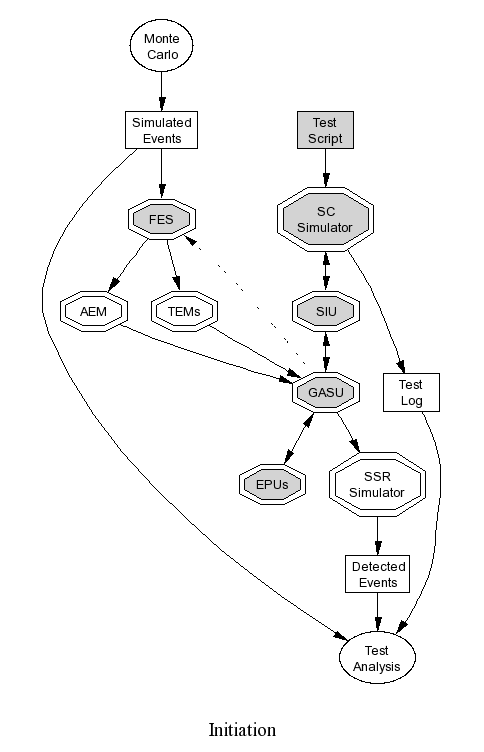 Monte Carlo

Simulated Events

Test Script

FES

SC Simulator

AEM

TEMs

SIU

GASU

Test Log

EPUs

SSR Simulator

Detected Events

Test Analysis

Initiation